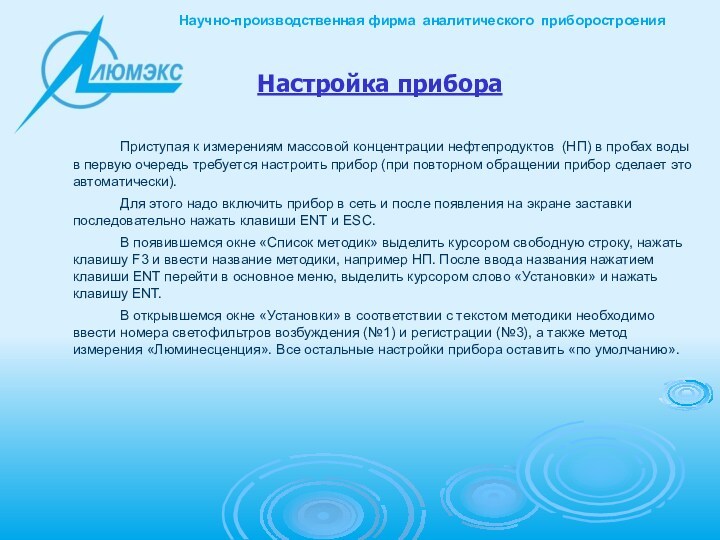 Научно-производственная фирма аналитического приборостроения

ЛЮМЭКС

Настройка прибора

Приступая к измерениям массовой концентрации нефтепродуктов (НП) в пробах воды в первую очередь требуется настроить прибор (при повторном обращении прибор сделает это автоматически).

Для этого надо включить прибор в сеть и после появления на экране заставки последовательно нажать клавиши ENT и ESC.

В появившемся окне «Список методик» выделить курсором свободную строку, нажать клавишу F3 и ввести название методики, например НП. После ввода названия нажатием клавиши ENT перейти в основное меню, выделить курсором слово «Установки» и нажать клавишу ENT.

В открывшемся окне «Установки» в соответствии с текстом методики необходимо ввести номера светофильтров возбуждения (№1) и регистрации (№3), а также метод измерения «Люминесценция». Все остальные настройки прибора оставить «по умолчанию».